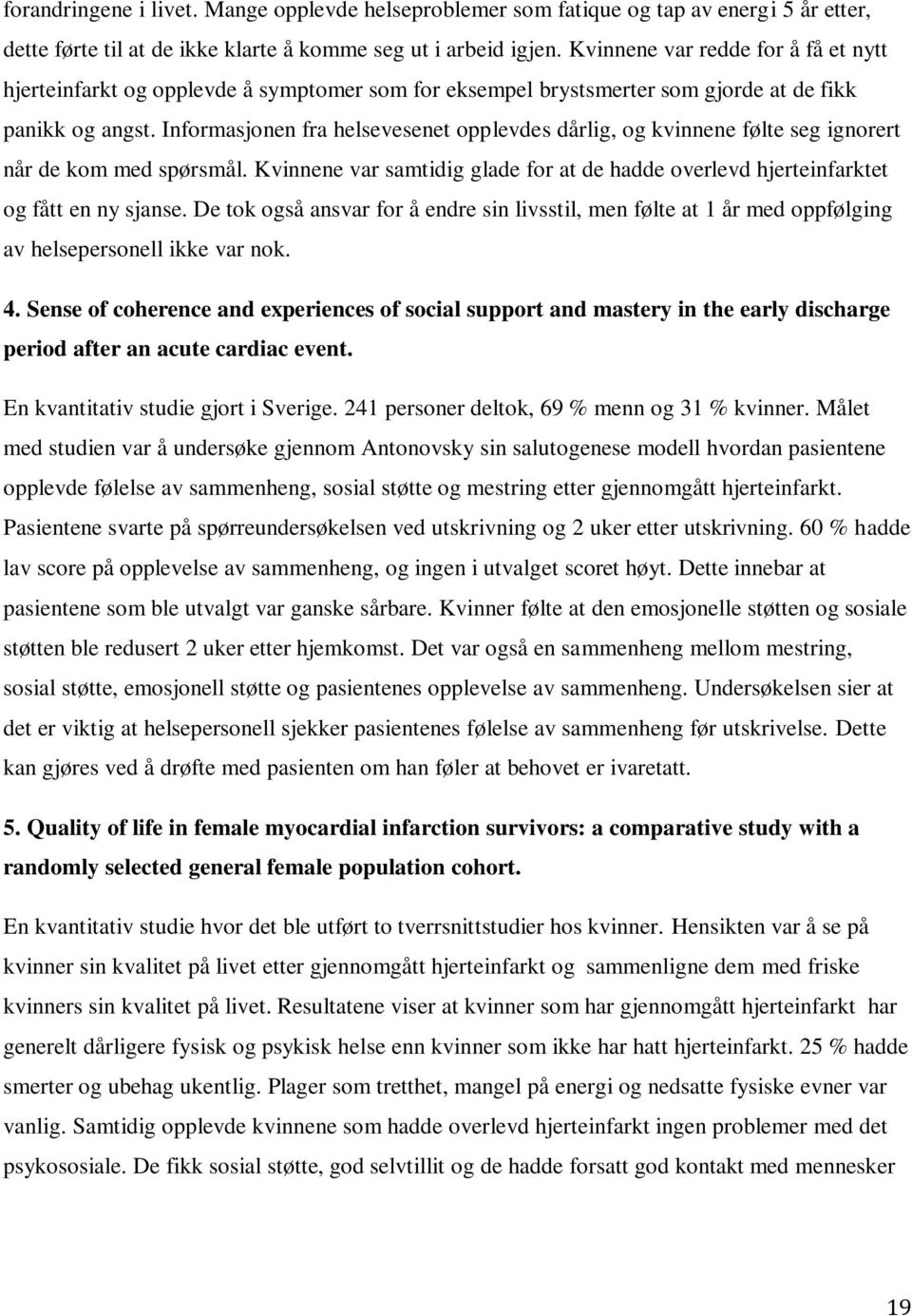 forandringene i livet. Mange opplevde helseproblemer som fatique og tap av energi 5 år etter, dette førte til at de ikke klarte å komme seg ut i arbeid igjen. Kvinnene var redde for å få et nytt hjerteinfarkt og opplevde å symptomer som for eksempel brystsmerter som gjorde at de fikk panikk og angst. Informasjonen fra helsevesenet opplevdes dårlig, og kvinnene følte seg ignorert når de kom med spørsmål. Kvinnene var samtidig glade for at de hadde overlevd hjerteinfarktet og fått en ny sjanse. De tok også ansvar for å endre sin livsstil, men følte at 1 år med oppfølging av helsepersonell ikke var nok.

4. Sense of coherence and experiences of social support and mastery in the early discharge period after an acute cardiac event.

En kvantitativ studie gjort i Sverige. 241 personer deltok, 69 % menn og 31 % kvinner. Målet med studien var å undersøke gjennom Antonovsky sin salutogenese modell hvordan pasientene opplevde følelse av sammenheng, sosial støtte og mestring etter gjennomgått hjerteinfarkt. Pasientene svarte på spørreundersøkelsen ved utskrivning og 2 uker etter utskrivning. 60 % hadde lav score på opplevelse av sammenheng, og ingen i utvalget scoret høyt. Dette innebar at pasientene som ble utvalgt var ganske sårbare. Kvinner følte at den emosjonelle støtten og sosiale støtten ble redusert 2 uker etter hjemkomst. Det var også en sammenheng mellom mestring, sosial støtte, emosjonell støtte og pasientenes opplevelse av sammenheng. Undersøkelsen sier at det er viktig at helsepersonell sjekker pasientenes følelse av sammenheng før utskrivelse. Dette kan gjøres ved å drøfte med pasienten om han føler at behovet er ivaretatt.

5. Quality of life in female myocardial infarction survivors: a comparative study with a randomly selected general female population cohort.

En kvantitativ studie hvor det ble utført to tverrsnittstudier hos kvinner. Hensikten var å se på kvinner sin kvalitet på livet etter gjennomgått hjerteinfarkt og sammenligne dem med friske kvinners sin kvalitet på livet. Resultatene viser at kvinner som har gjennomgått hjerteinfarkt har generelt dårligere fysisk og psykisk helse enn kvinner som ikke har hatt hjerteinfarkt. 25 % hadde smerter og ubehag ukentlig. Plager som tretthet, mangel på energi og nedsatte fysiske evner var vanlig. Samtidig opplevde kvinnene som hadde overlevd hjerteinfarkt ingen problemer med det psykososiale. De fikk sosial støtte, god selvtillit og de hadde forsatt god kontakt med mennesker

19